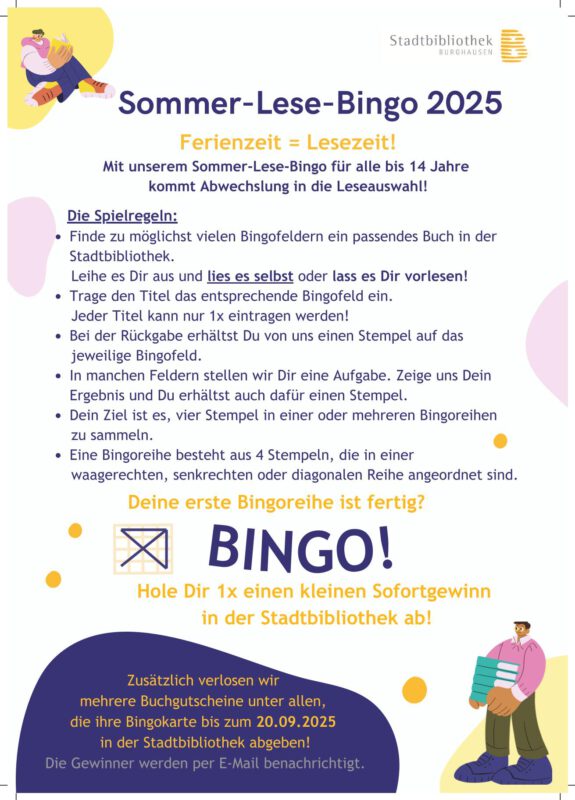 Stadtbibliothek
BURGHAUSEN

Sommer-Lese-Bingo 2025

Ferienzeit = Lesezeit!

Mit unserem Sommer-Lese-Bingo für alle bis 14 Jahre kommt Abwechslung in die Leseauswahl!

Die Spielregeln:

• Finde zu möglichst vielen Bingofeldern ein passendes Buch in der Stadtbibliothek.
Leihe es Dir aus und lies es selbst oder lass es Dir vorlesen!
• Trage den Titel das entsprechende Bingofeld ein.
Jeder Titel kann nur 1x eintragen werden!
• Bei der Rückgabe erhältst Du von uns einen Stempel auf das jeweilige Bingofeld.
• In manchen Feldern stellen wir Dir eine Aufgabe. Zeige uns Dein Ergebnis und Du erhältst auch dafür einen Stempel.
• Dein Ziel ist es, vier Stempel in einer oder mehreren Bingoreihen zu sammeln.
• Eine Bingoreihe besteht aus 4 Stempeln, die in einer waagerechten, senkrechten oder diagonalen Reihe angeordnet sind.

Deine erste Bingoreihe ist fertig?

BINGO!

Hole Dir 1x einen kleinen Sofortgewinn in der Stadtbibliothek ab!

Zusätzlich verlosen wir mehrere Buchgutscheine unter allen, die ihre Bingokarte bis zum 20.09.2025 in der Stadtbibliothek abgeben!

Die Gewinner werden per E-Mail benachrichtigt.